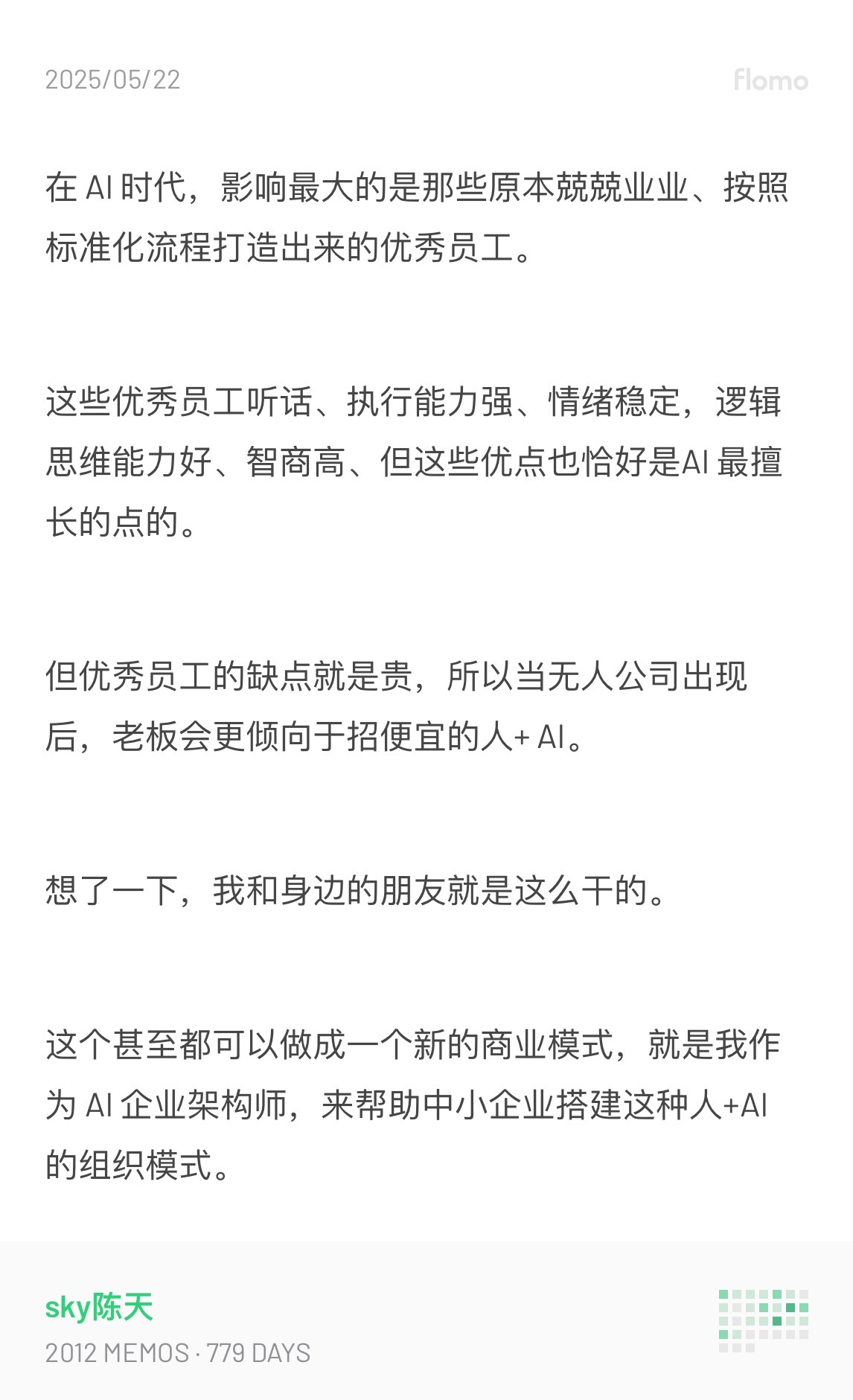 2025/05/22

flomo

在 AI 时代，影响最大的是那些原本兢兢业业、按照标准化流程打造出来的优秀员工。

这些优秀员工听话、执行能力强、情绪稳定，逻辑思维能力好、智商高、但这些优点也恰好是AI 最擅长的点的。

但优秀员工的缺点就是贵，所以当无人公司出现后，老板会更倾向于招便宜的人+ AI。

想了一下，我和身边的朋友就是这么干的。

这个甚至都可以做成一个新的商业模式，就是我作为 AI 企业架构师，来帮助中小企业搭建这种人+AI 的组织模式。

sky陈天
2012 MEMOS · 779 DAYS